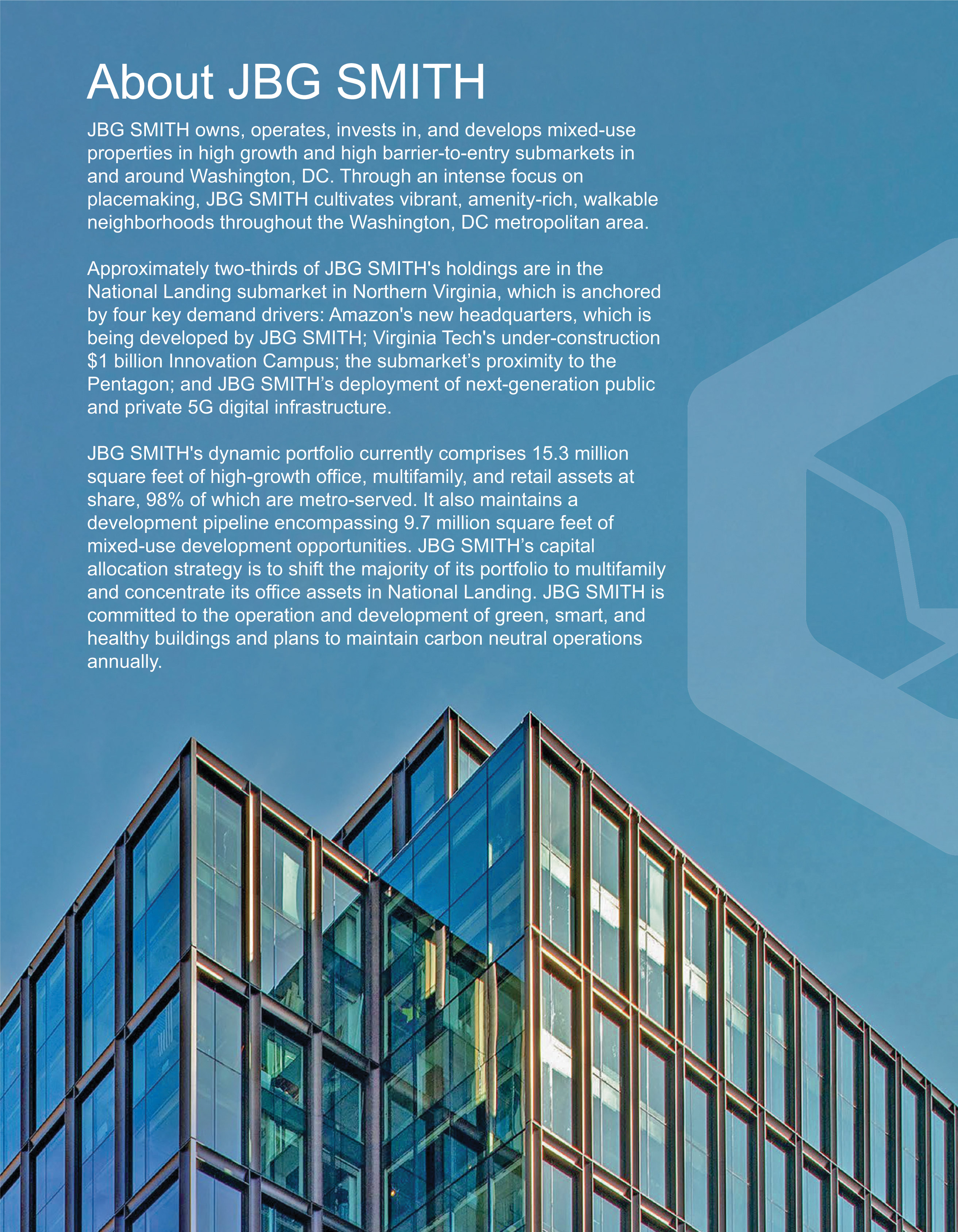 About JBG SMITH

JBG SMITH owns, operates, invests in, and develops mixed-use properties in high growth and high barrier-to-entry submarkets in and around Washington, DC. Through an intense focus on placemaking, JBG SMITH cultivates vibrant, amenity-rich, walkable neighborhoods throughout the Washington, DC metropolitan area.

Approximately two-thirds of JBG SMITH's holdings are in the National Landing submarket in Northern Virginia, which is anchored by four key demand drivers: Amazon's new headquarters, which is being developed by JBG SMITH; Virginia Tech's under-construction \$1 billion Innovation Campus; the submarket’s proximity to the Pentagon; and JBG SMITH’s deployment of next-generation public and private 5G digital infrastructure.

JBG SMITH's dynamic portfolio currently comprises 15.3 million square feet of high-growth office, multifamily, and retail assets at share, 98% of which are metro-served. It also maintains a development pipeline encompassing 9.7 million square feet of mixed-use development opportunities. JBG SMITH’s capital allocation strategy is to shift the majority of its portfolio to multifamily and concentrate its office assets in National Landing. JBG SMITH is committed to the operation and development of green, smart, and healthy buildings and plans to maintain carbon neutral operations annually.